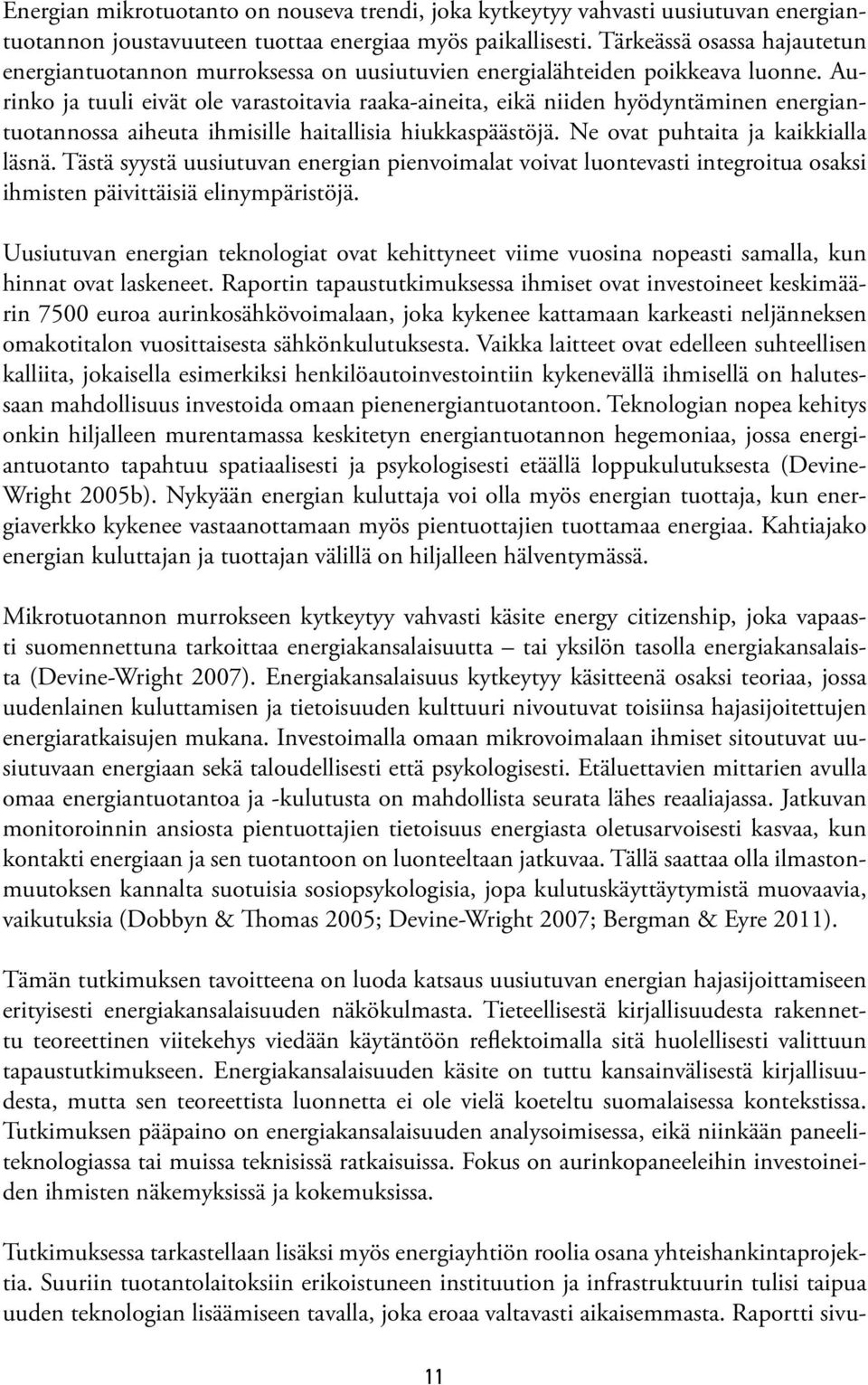 Energian mikrotuotanto on nouseva trendi, joka kytkeytyy vahvasti uusiutuvan energiantuotannon joustavuuteen tuottaa energiaa myös paikallisesti. Tärkeässä osassa hajautetun energiantuotannon murroksessa on uusiutuvien energialähteiden poikkeava luonne. Aurinko ja tuuli eivät ole varastoitavia raaka-aineita, eikä niiden hyödyntäminen energiantuotannossa aiheuta ihmisille haitallisia hiukkaspäästöjä. Ne ovat puhtaita ja kaikkialla läsnä. Tästä syystä uusiutuvan energian pienvoimalat voivat luontevasti integroitua osaksi ihmisten päivittäisiä elinympäristöjä.

Uusiutuvan energian teknologiat ovat kehittyneet viime vuosina nopeasti samalla, kun hinnat ovat laskeneet. Raportin tapaustutkimuksessa ihmiset ovat investoineet keskimäärin 7500 euroa aurinkosähkövoimalaan, joka kykenee kattamaan karkeasti neljänneksen omakotitalon vuosittaisesta sähkönkulutuksesta. Vaikka laitteet ovat edelleen suhteellisen kalliita, jokaisella esimerkiksi henkilöautoinvestointiin kykenevällä ihmisellä on halutessaan mahdollisuus investoida omaan pienenergiantuotantoon. Teknologian nopea kehitys onkin hiljalleen murentamassa keskitetyn energiantuotannon hegemoniaa, jossa energiantuotanto tapahtuu spatiaalisesti ja psykologisesti etäällä loppukulutuksesta (Devine-Wright 2005b). Nykyään energian kuluttaja voi olla myös energian tuottaja, kun energiaverkko kykenee vastaanottamaan myös pientuottajien tuottamaa energiaa. Kahtiajako energian kuluttajan ja tuottajan välillä on hiljalleen hälventymässä.

Mikrotuotannon murrokseen kytkeytyy vahvasti käsite energy citizenship, joka vapaasti suomennettuna tarkoittaa energiakansalaisuutta – tai yksilön tasolla energiakansalaista (Devine-Wright 2007). Energiakansalaisuus kytkeytyy käsitteenä osaksi teoriaa, jossa uudenlainen kuluttamisen ja tietoisuuden kulttuuri nivoutuvat toisiinsa hajasijoitettujen energiaratkaisujen mukana. Investoimalla omaan mikrovoimalaan ihmiset sitoutuvat uusiutuvaan energiaan sekä taloudellisesti että psykologisesti. Etäluettavien mittarien avulla omaa energiantuotantoa ja -kulutusta on mahdollista seurata lähes reaaliajassa. Jatkuvan monitoroinnin ansiosta pientuottajien tietoisuus energiasta oletusarvoisesti kasvaa, kun kontakti energiaan ja sen tuotantoon on luonteeltaan jatkuvaa. Tällä saattaa olla ilmastonmuutoksen kannalta suotuisia sosiopsykologisia, jopa kulutuskäyttäytymistä muovaavia, vaikutuksia (Dobbyn & Thomas 2005; Devine-Wright 2007; Bergman & Eyre 2011).

Tämän tutkimuksen tavoitteena on luoda katsaus uusiutuvan energian hajasijoittamiseen erityisesti energiakansalaisuuden näkökulmasta. Tieteellisestä kirjallisuudesta rakennettu teoreettinen viitekehys viedään käytäntöön reflektoimalla sitä huolellisesti valittuun tapaustutkimukseen. Energiakansalaisuuden käsite on tuttu kansainvälisestä kirjallisuudesta, mutta sen teoreettista luonnetta ei ole vielä koeteltu suomalaisessa kontekstissa. Tutkimuksen pääpaino on energiakansalaisuuden analysoimisessa, eikä niinkään paneeliteknologiassa tai muissa teknisissä ratkaisuissa. Fokus on aurinkopaneeleihin investoineiden ihmisten näkemyksissä ja kokemuksissa.

Tutkimuksessa tarkastellaan lisäksi myös energiayhtiön roolia osana yhteishankintaprojektia. Suuriin tuotantolaitoksiin erikoistuneen instituution ja infrastruktuurin tulisi taipua uuden teknologian lisäämiseen tavalla, joka eroaa valtavasti aikaisemmasta. Raportti sivu-

11